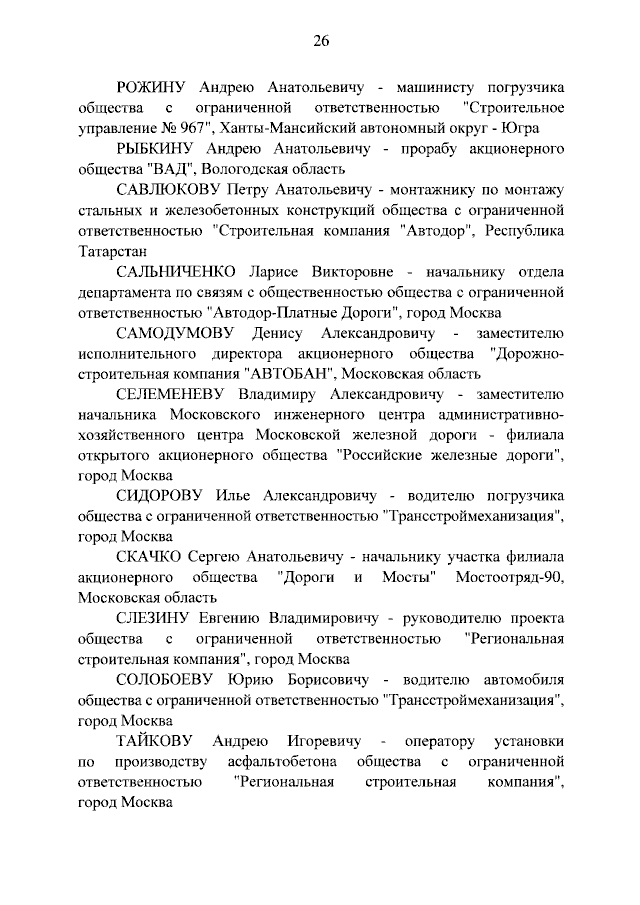 26

РОЖИНУ Андрею Анатольевичу - машинисту погрузчика общества с ограниченной ответственностью "Строительное управление № 967", Ханты-Мансийский автономный округ - Югра

РЫБКИНУ Андрею Анатольевичу - прорабу акционерного общества "ВАД", Вологодская область

САВЛЮКОВУ Петру Анатольевичу - монтажнику по монтажу стальных и железобетонных конструкций общества с ограниченной ответственностью "Строительная компания "Автодор", Республика Татарстан

САЛЬНИЧЕНКО Ларисе Викторовне - начальнику отдела департамента по связям с общественностью общества с ограниченной ответственностью "Автодор-Платные Дороги", город Москва

САМОДУМОВУ Денису Александровичу - заместителю исполнительного директора акционерного общества "Дорожно-строительная компания "АВТОБАН", Московская область

СЕЛЕМЕНЕВУ Владимиру Александровичу - заместителю начальника Московского инженерного центра административно-хозяйственного центра Московской железной дороги - филиала открытого акционерного общества "Российские железные дороги", город Москва

СИДОРОВУ Илье Александровичу - водителю погрузчика общества с ограниченной ответственностью "Трансстроймеханизация", город Москва

СКАЧКО Сергею Анатольевичу - начальнику участка филиала акционерного общества "Дороги и Мосты" Мостоотряд-90, Московская область

СЛЕЗИНУ Евгению Владимировичу - руководителю проекта общества с ограниченной ответственностью "Региональная строительная компания", город Москва

СОЛОБОЕВУ Юрию Борисовичу - водителю автомобиля общества с ограниченной ответственностью "Трансстроймеханизация", город Москва

ТАЙКОВУ Андрею Игоревичу - оператору установки по производству асфальтобетона общества с ограниченной ответственностью "Региональная строительная компания", город Москва